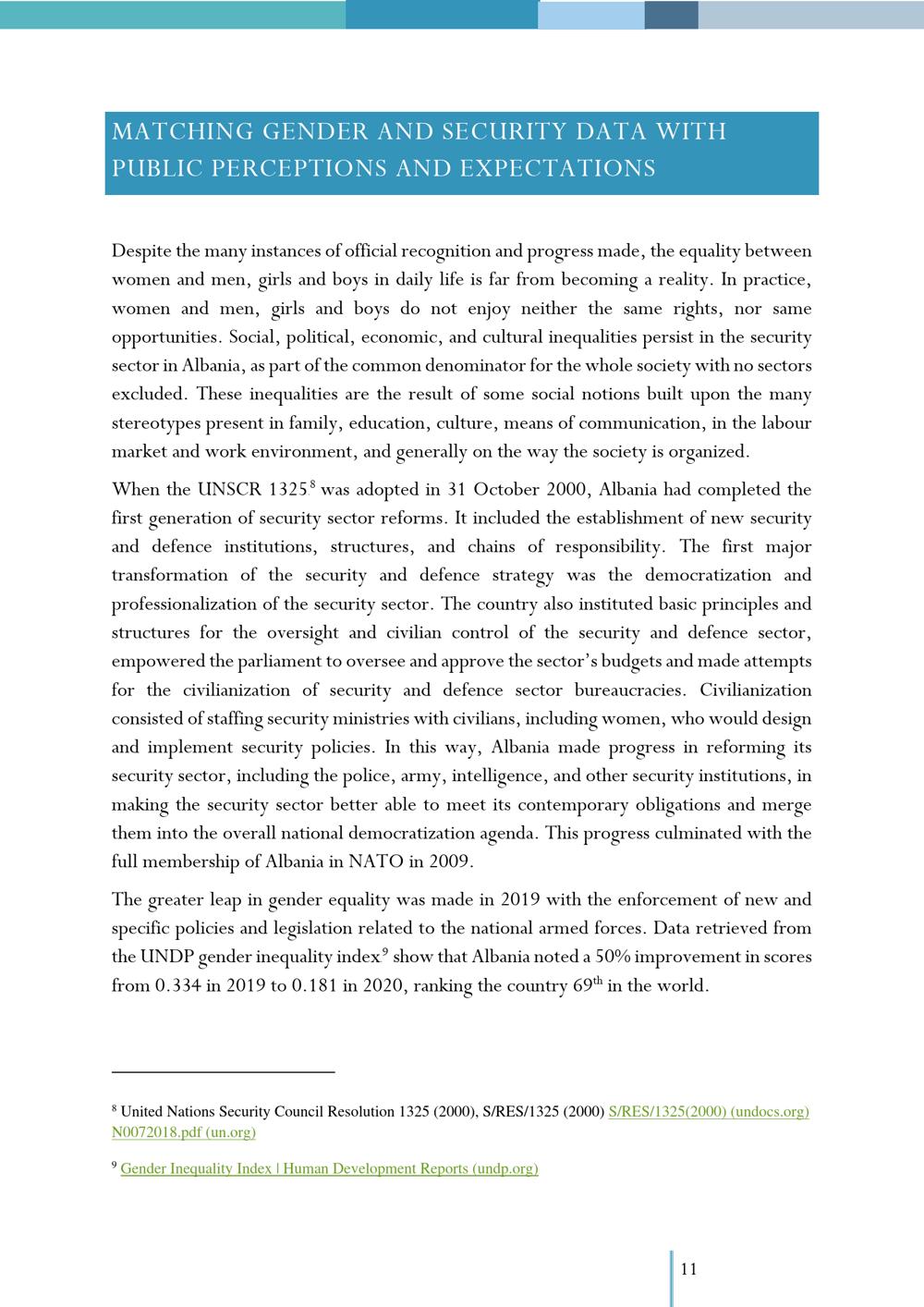 MATCHING GENDER AND SECURITY DATA WITH PUBLIC PERCEPTIONS AND EXPECTATIONS

Despite the many instances of official recognition and progress made, the equality between women and men, girls and boys in daily life is far from becoming a reality. In practice, women and men, girls and boys do not enjoy neither the same rights, nor same opportunities. Social, political, economic, and cultural inequalities persist in the security sector in Albania, as part of the common denominator for the whole society with no sectors excluded. These inequalities are the result of some social notions built upon the many stereotypes present in family, education, culture, means of communication, in the labour market and work environment, and generally on the way the society is organized.

When the UNSCR 1325$^{8}$ was adopted in 31 October 2000, Albania had completed the first generation of security sector reforms. It included the establishment of new security and defence institutions, structures, and chains of responsibility. The first major transformation of the security and defence strategy was the democratization and professionalization of the security sector. The country also instituted basic principles and structures for the oversight and civilian control of the security and defence sector, empowered the parliament to oversee and approve the sector's budgets and made attempts for the civilianization of security and defence sector bureaucracies. Civilianization consisted of staffing security ministries with civilians, including women, who would design and implement security policies. In this way, Albania made progress in reforming its security sector, including the police, army, intelligence, and other security institutions, in making the security sector better able to meet its contemporary obligations and merge them into the overall national democratization agenda. This progress culminated with the full membership of Albania in NATO in 2009.

The greater leap in gender equality was made in 2019 with the enforcement of new and specific policies and legislation related to the national armed forces. Data retrieved from the UNDP gender inequality index$^{9}$ show that Albania noted a 50% improvement in scores from 0.334 in 2019 to 0.181 in 2020, ranking the country 69$^{th}$ in the world.

$^{8}$ United Nations Security Council Resolution 1325 (2000), S/RES/1325 (2000) S/RES/1325(2000) (undocs.org) N0072018.pdf (un.org)

$^{9}$ Gender Inequality Index | Human Development Reports (undp.org)

11